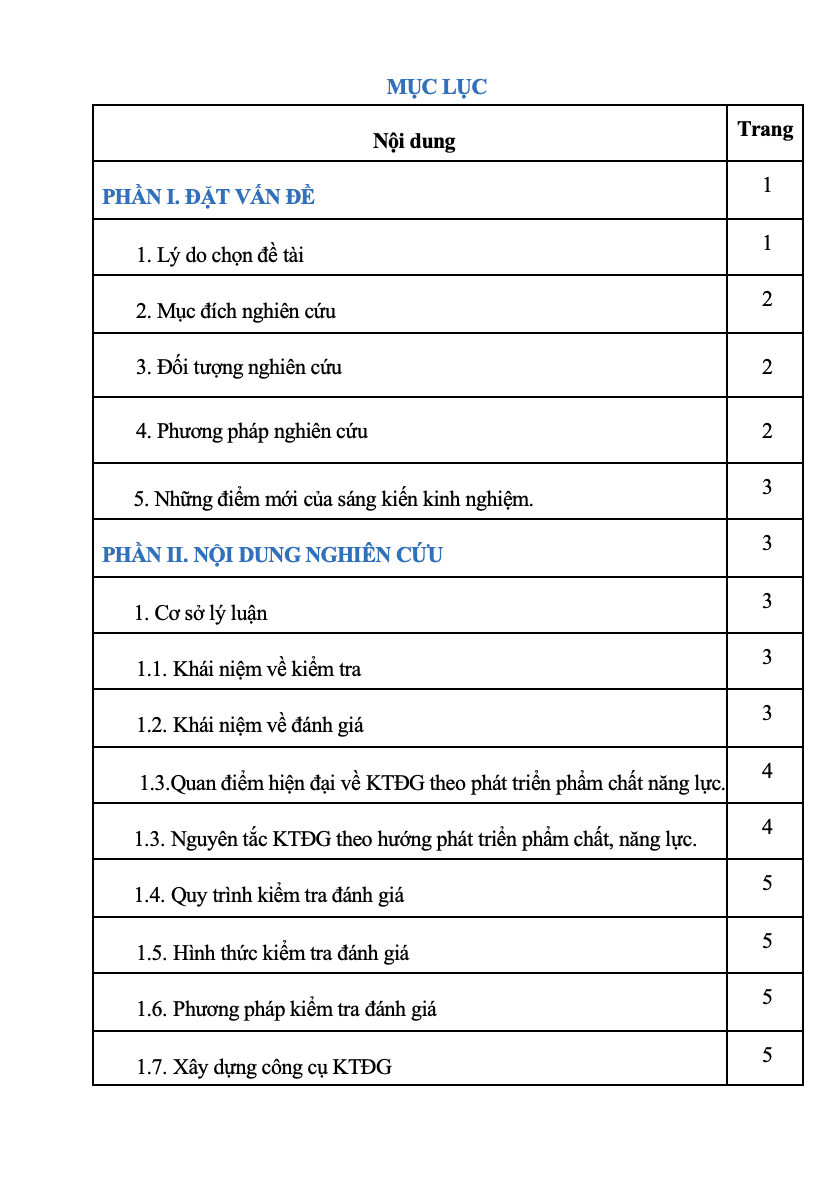 MỤC LỤC

| Nội dung | Trang |
|---|---|
| PHẦN I. ĐẶT VẤN ĐỀ | 1 |
| 1. Lý do chọn đề tài | 1 |
| 2. Mục đích nghiên cứu | 2 |
| 3. Đối tượng nghiên cứu | 2 |
| 4. Phương pháp nghiên cứu | 2 |
| 5. Những điểm mới của sáng kiến kinh nghiệm. | 3 |
| PHẦN II. NỘI DUNG NGHIÊN CỨU | 3 |
| 1. Cơ sở lý luận | 3 |
| 1.1. Khái niệm về kiểm tra | 3 |
| 1.2. Khái niệm về đánh giá | 3 |
| 1.3.Quan điểm hiện đại về KTĐG theo phát triển phẩm chất năng lực. | 4 |
| 1.3. Nguyên tắc KTĐG theo hướng phát triển phẩm chất, năng lực. | 4 |
| 1.4. Quy trình kiểm tra đánh giá | 5 |
| 1.5. Hình thức kiểm tra đánh giá | 5 |
| 1.6. Phương pháp kiểm tra đánh giá | 5 |
| 1.7. Xây dựng công cụ KTĐG | 5 |